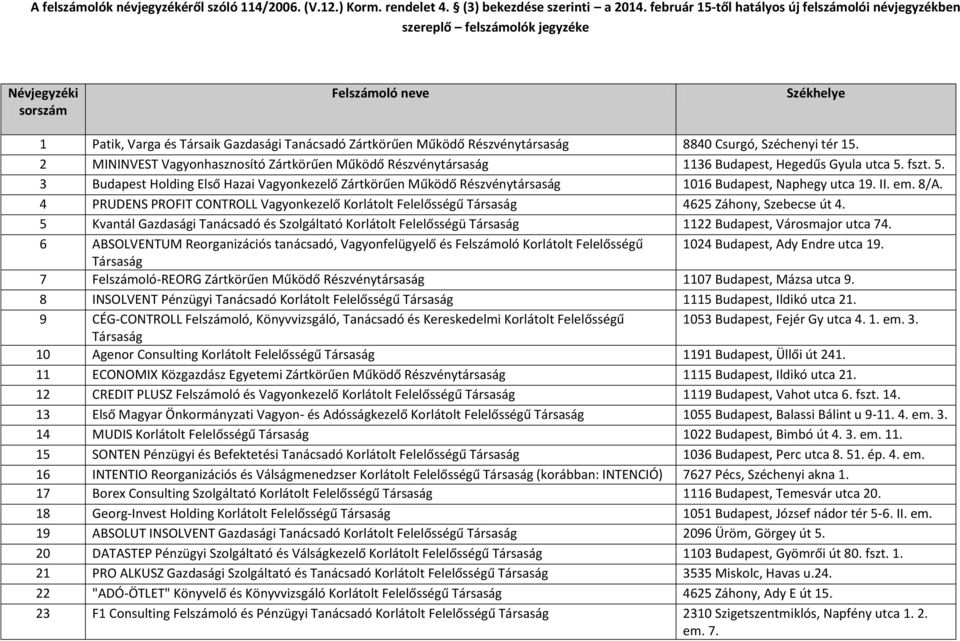 A felszámolók névjegyzékéről szóló 114/2006. (V.12.) Korm. rendelet 4. § (3) bekezdése szerinti – a 2014. február 15-től hatályos új felszámolói névjegyzékben szereplő – felszámolók jegyzéke

| Névjegyzéki sorszám | Felszámoló neve | Székhelye |
|---|---|---|
| 1 | Patik, Varga és Társaik Gazdasági Tanácsadó Zártkörűen Működő Részvénytársaság | 8840 Csurgó, Széchenyi tér 15. |
| 2 | MININVEST Vagyonhasznosító Zártkörűen Működő Részvénytársaság | 1136 Budapest, Hegedűs Gyula utca 5. fszt. 5. |
| 3 | Budapest Holding Első Hazai Vagyonkezelő Zártkörűen Működő Részvénytársaság | 1016 Budapest, Naphegy utca 19. II. em. 8/A. |
| 4 | PRUDENS PROFIT CONTROLL Vagyonkezelő Korlátolt Felelősségű Társaság | 4625 Záhony, Szebecse út 4. |
| 5 | Kvantál Gazdasági Tanácsadó és Szolgáltató Korlátolt Felelősségü Társaság | 1122 Budapest, Városmajor utca 74. |
| 6 | ABSOLVENTUM Reorganizációs tanácsadó, Vagyonfelügyelő és Felszámoló Korlátolt Felelősségű Társaság | 1024 Budapest, Ady Endre utca 19. |
| 7 | Felszámoló-REORG Zártkörűen Működő Részvénytársaság | 1107 Budapest, Mázsa utca 9. |
| 8 | INSOLVENT Pénzügyi Tanácsadó Korlátolt Felelősségű Társaság | 1115 Budapest, Ildikó utca 21. |
| 9 | CÉG-CONTROLL Felszámoló, Könyvvizsgáló, Tanácsadó és Kereskedelmi Korlátolt Felelősségű Társaság | 1053 Budapest, Fejér Gy utca 4. 1. em. 3. |
| 10 | Agenor Consulting Korlátolt Felelősségű Társaság | 1191 Budapest, Üllői út 241. |
| 11 | ECONOMIX Közgazdász Egyetemi Zártkörűen Működő Részvénytársaság | 1115 Budapest, Ildikó utca 21. |
| 12 | CREDIT PLUSZ Felszámoló és Vagyonkezelő Korlátolt Felelősségű Társaság | 1119 Budapest, Vahot utca 6. fszt. 14. |
| 13 | Első Magyar Önkormányzati Vagyon- és Adósságkezelő Korlátolt Felelősségű Társaság | 1055 Budapest, Balassi Bálint u 9-11. 4. em. 3. |
| 14 | MUDIS Korlátolt Felelősségű Társaság | 1022 Budapest, Bimbó út 4. 3. em. 11. |
| 15 | SONTEN Pénzügyi és Befektetési Tanácsadó Korlátolt Felelősségű Társaság | 1036 Budapest, Perc utca 8. 51. ép. 4. em. |
| 16 | INTENTIO Reorganizációs és Válságmenedzser Korlátolt Felelősségű Társaság (korábban: INTENCIÓ) | 7627 Pécs, Széchenyi akna 1. |
| 17 | Borex Consulting Szolgáltató Korlátolt Felelősségű Társaság | 1116 Budapest, Temesvár utca 20. |
| 18 | Georg-Invest Holding Korlátolt Felelősségű Társaság | 1051 Budapest, József nádor tér 5-6. II. em. |
| 19 | ABSOLUT INSOLVENT Gazdasági Tanácsadó Korlátolt Felelősségű Társaság | 2096 Üröm, Görgey út 5. |
| 20 | DATASTEP Pénzügyi Szolgáltató és Válságkezelő Korlátolt Felelősségű Társaság | 1103 Budapest, Gyömrői út 80. fszt. 1. |
| 21 | PRO ALKUSZ Gazdasági Szolgáltató és Tanácsadó Korlátolt Felelősségű Társaság | 3535 Miskolc, Havas u.24. |
| 22 | "ADÓ-ÖTLET" Könyvelő és Könyvvizsgáló Korlátolt Felelősségű Társaság | 4625 Záhony, Ady E út 15. |
| 23 | F1 Consulting Felszámoló és Pénzügyi Tanácsadó Korlátolt Felelősségű Társaság | 2310 Szigetszentmiklós, Napfény utca 1. 2. em. 7. |